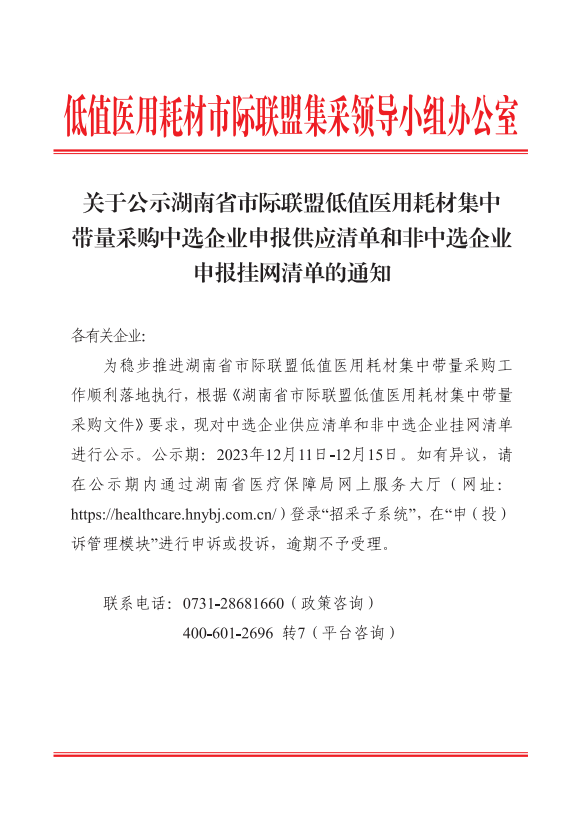 低值医用耗材市际联盟集采领导小组办公室

关于公示湖南省市际联盟低值医用耗材集中带量采购中选企业申报供应清单和非中选企业申报挂网清单的通知

各有关企业:

为稳步推进湖南省市际联盟低值医用耗材集中带量采购工作顺利落地执行，根据《湖南省市际联盟低值医用耗材集中带量采购文件》要求，现对中选企业供应清单和非中选企业挂网清单进行公示。公示期：2023年12月11日-12月15日。如有异议，请在公示期内通过湖南省医疗保障局网上服务大厅（网址：https://healthcare.hnybj.com.cn/）登录“招采子系统”，在“申（投）诉管理模块”进行申诉或投诉，逾期不予受理。

联系电话：0731-28681660（政策咨询）

400-601-2696 转7（平台咨询）